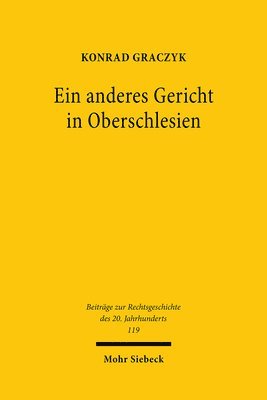 KONRAD GRACZYK

Ein anderes Gericht in Oberschlesien

Beiträge zur Rechtsgeschichte des 20. Jahrhunderts
119

Mohr Siebeck